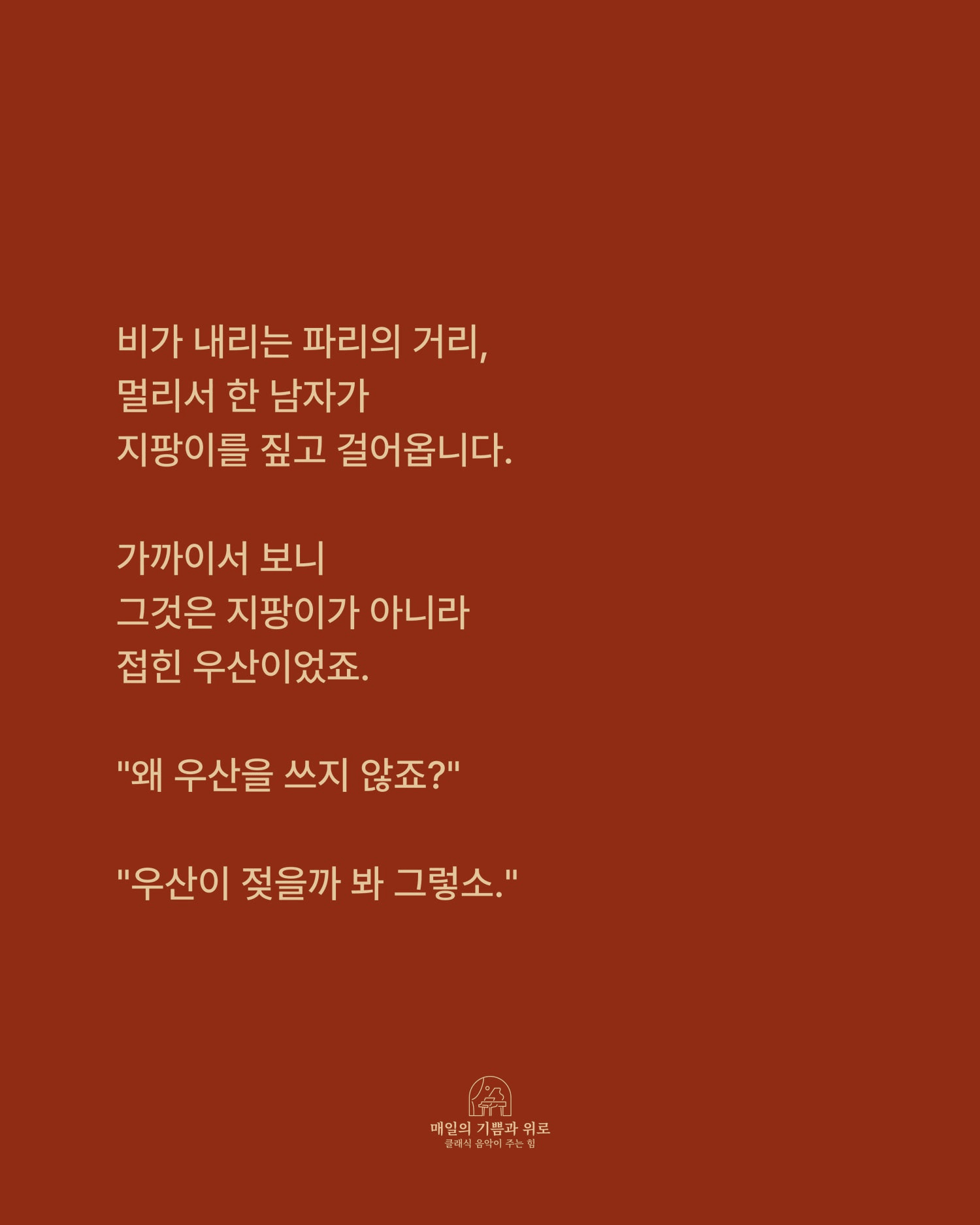 비가 내리는 파리의 거리,
멀리서 한 남자가
지팡이를 짚고 걸어옵니다.

가까이서 보니
그것은 지팡이가 아니라
접힌 우산이었죠.

"왜 우산을 쓰지 않죠?"

"우산이 젖을까 봐 그렇소."

매일의 기쁨과 위로
클래식 음악이 주는 힘